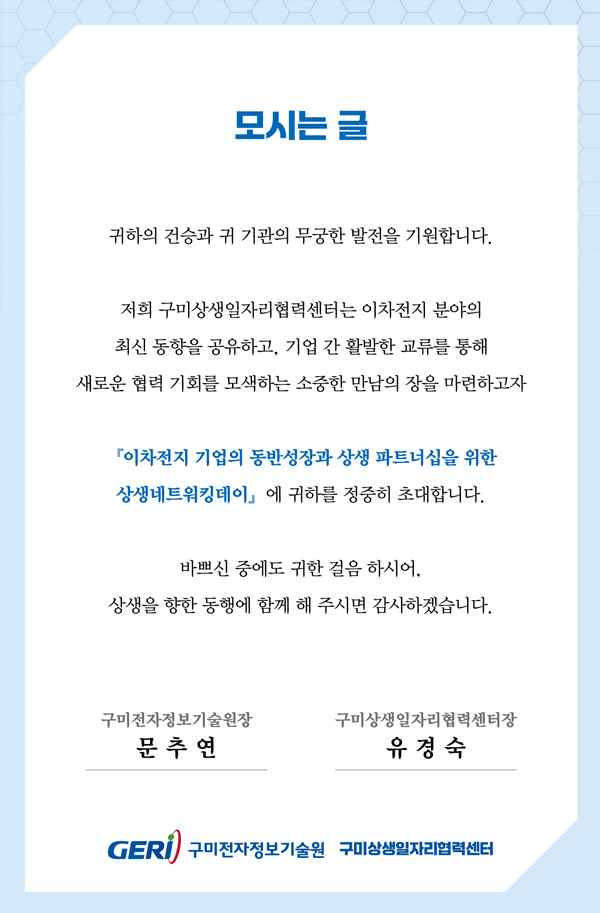 모시는 글

귀하의 건승과 귀 기관의 무궁한 발전을 기원합니다.

저희 구미상생일자리협력센터는 이차전지 분야의 최신 동향을 공유하고, 기업 간 활발한 교류를 통해 새로운 협력 기회를 모색하는 소중한 만남의 장을 마련하고자

『이차전지 기업의 동반성장과 상생 파트너십을 위한 상생네트워킹데이』 에 귀하를 정중히 초대합니다.

바쁘신 중에도 귀한 걸음 하시어, 상생을 향한 동행에 함께 해 주시면 감사하겠습니다.

구미전자정보기술원장
문 추 연

구미상생일자리협력센터장
유 경 숙

GERI 구미전자정보기술원 구미상생일자리협력센터